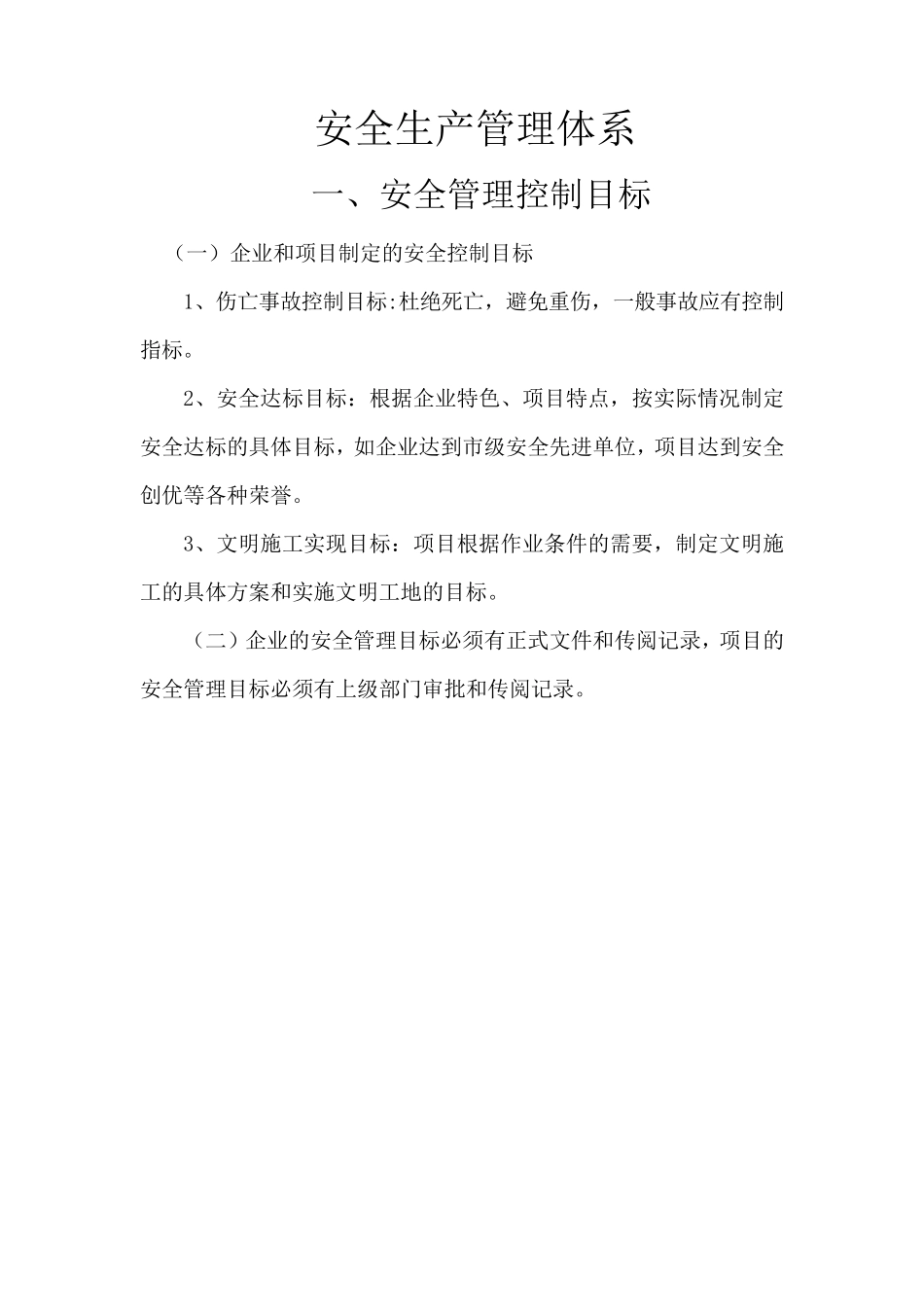 安全生产管理体系

一、安全管理控制目标

（一）企业和项目制定的安全控制目标

1、伤亡事故控制目标:杜绝死亡，避免重伤，一般事故应有控制指标。

2、安全达标目标：根据企业特色、项目特点，按实际情况制定安全达标的具体目标，如企业达到市级安全先进单位，项目达到安全创优等各种荣誉。

3、文明施工实现目标：项目根据作业条件的需要，制定文明施工的具体方案和实施文明工地的目标。

（二）企业的安全管理目标必须有正式文件和传阅记录，项目的安全管理目标必须有上级部门审批和传阅记录。